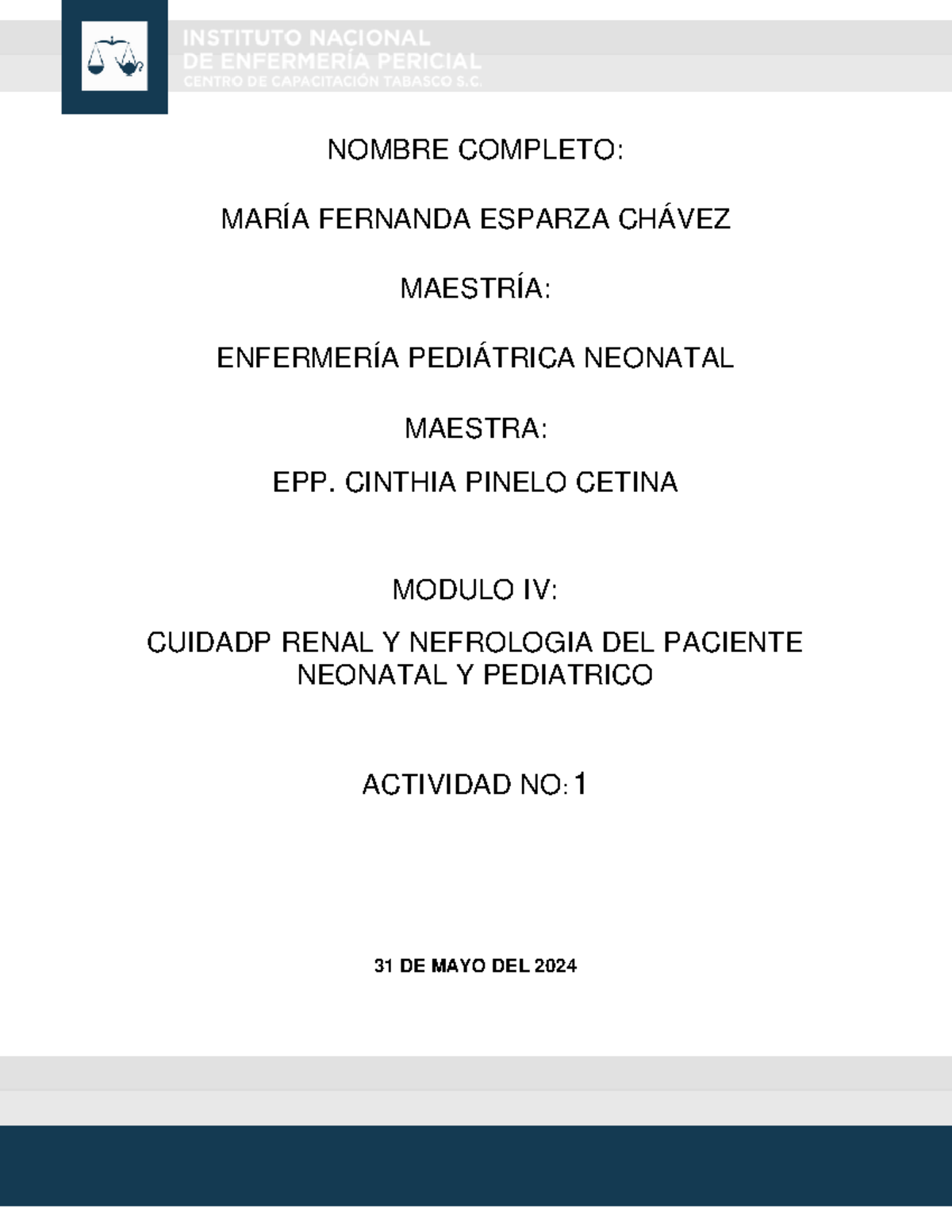 INSTITUTO NACIONAL
DE ENFERMERÍA PERICIAL
CENTRO DE CAPACITACIÓN TABASCO S.C.

NOMBRE COMPLETO:

MARÍA FERNANDA ESPARZA CHÁVEZ

MAESTRÍA:

ENFERMERÍA PEDIÁTRICA NEONATAL

MAESTRA:

EPP. CINTHIA PINELO CETINA

MODULO IV:

CUIDADP RENAL Y NEFROLOGIA DEL PACIENTE NEONATAL Y PEDIATRICO

ACTIVIDAD NO: 1

31 DE MAYO DEL 2024